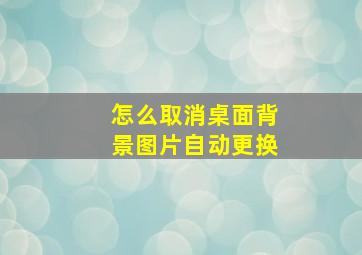 怎么取消桌面背景图片自动更换